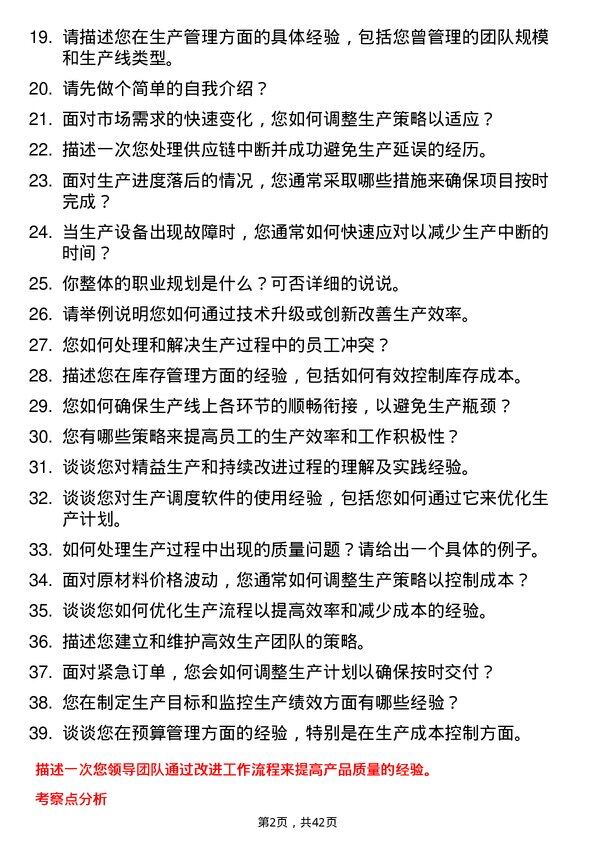 19. 请描述您在生产管理方面的具体经验，包括您曾管理的团队规模和生产线类型。

20. 请先做个简单的自我介绍？

21. 面对市场需求的快速变化，您如何调整生产策略以适应？

22. 描述一次您处理供应链中断并成功避免生产延误的经历。

23. 面对生产进度落后的情况，您通常采取哪些措施来确保项目按时完成？

24. 当生产设备出现故障时，您通常如何快速应对以减少生产中断的时间？

25. 你整体的职业规划是什么？可否详细的说说。

26. 请举例说明您如何通过技术升级或创新改善生产效率。

27. 您如何处理和解决生产过程中的员工冲突？

28. 描述您在库存管理方面的经验，包括如何有效控制库存成本。

29. 您如何确保生产线上各环节的顺畅衔接，以避免生产瓶颈？

30. 您有哪些策略来提高员工的生产效率和工作积极性？

31. 谈谈您对精益生产和持续改进过程的理解及实践经验。

32. 谈谈您对生产调度软件的使用经验，包括您如何通过它来优化生产计划。

33. 如何处理生产过程中出现的质量问题？请给出一个具体的例子。

34. 面对原材料价格波动，您通常如何调整生产策略以控制成本？

35. 谈谈您如何优化生产流程以提高效率和减少成本的经验。

36. 描述您建立和维护高效生产团队的策略。

37. 面对紧急订单，您会如何调整生产计划以确保按时交付？

38. 您在制定生产目标和监控生产绩效方面有哪些经验？

39. 谈谈您在预算管理方面的经验，特别是在生产成本控制方面。

描述一次您领导团队通过改进工作流程来提高产品质量的经验。

考察点分析

第2页，共42页